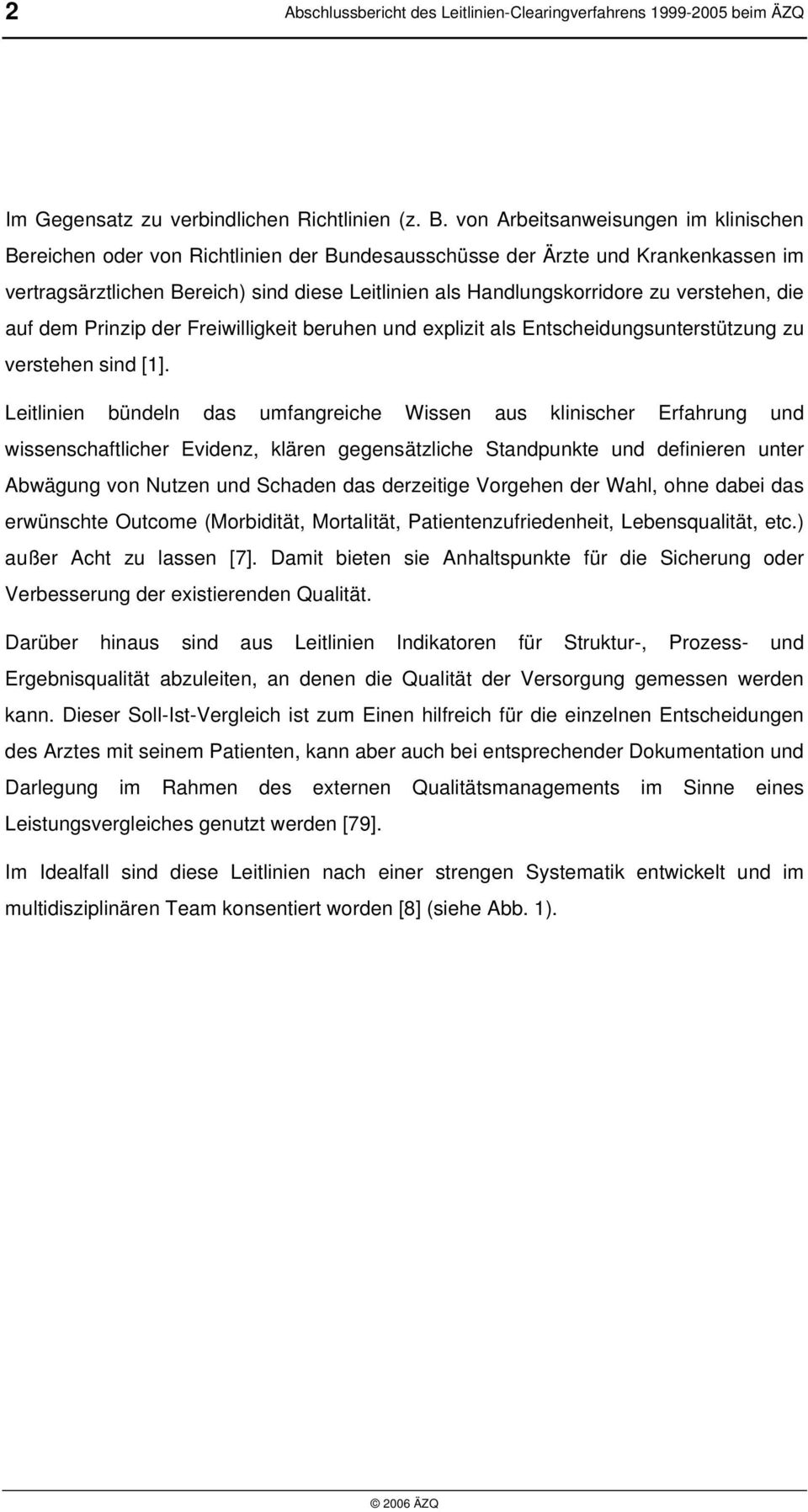 2 Abschlussbericht des Leitlinien-Clearingverfahrens 1999-2005 beim ÄZQ

Im Gegensatz zu verbindlichen Richtlinien (z. B. von Arbeitsanweisungen im klinischen Bereichen oder von Richtlinien der Bundesausschüsse der Ärzte und Krankenkassen im vertragsärztlichen Bereich) sind diese Leitlinien als Handlungskorridore zu verstehen, die auf dem Prinzip der Freiwilligkeit beruhen und explizit als Entscheidungsunterstützung zu verstehen sind [1].

Leitlinien bündeln das umfangreiche Wissen aus klinischer Erfahrung und wissenschaftlicher Evidenz, klären gegensätzliche Standpunkte und definieren unter Abwägung von Nutzen und Schaden das derzeitige Vorgehen der Wahl, ohne dabei das erwünschte Outcome (Morbidität, Mortalität, Patientenzufriedenheit, Lebensqualität, etc.) außer Acht zu lassen [7]. Damit bieten sie Anhaltspunkte für die Sicherung oder Verbesserung der existierenden Qualität.

Darüber hinaus sind aus Leitlinien Indikatoren für Struktur-, Prozess- und Ergebnisqualität abzuleiten, an denen die Qualität der Versorgung gemessen werden kann. Dieser Soll-Ist-Vergleich ist zum Einen hilfreich für die einzelnen Entscheidungen des Arztes mit seinem Patienten, kann aber auch bei entsprechender Dokumentation und Darlegung im Rahmen des externen Qualitätsmanagements im Sinne eines Leistungsvergleiches genutzt werden [79].

Im Idealfall sind diese Leitlinien nach einer strengen Systematik entwickelt und im multidisziplinären Team konsentiert worden [8] (siehe Abb. 1).

© 2006 ÄZQ